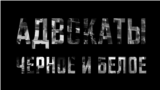 АДВОКАТЫ
ЧЕРНОЕ И БЕЛОЕ